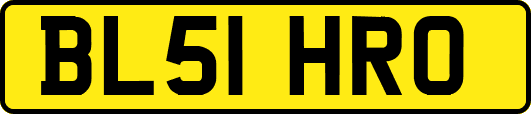 BL51 HRO